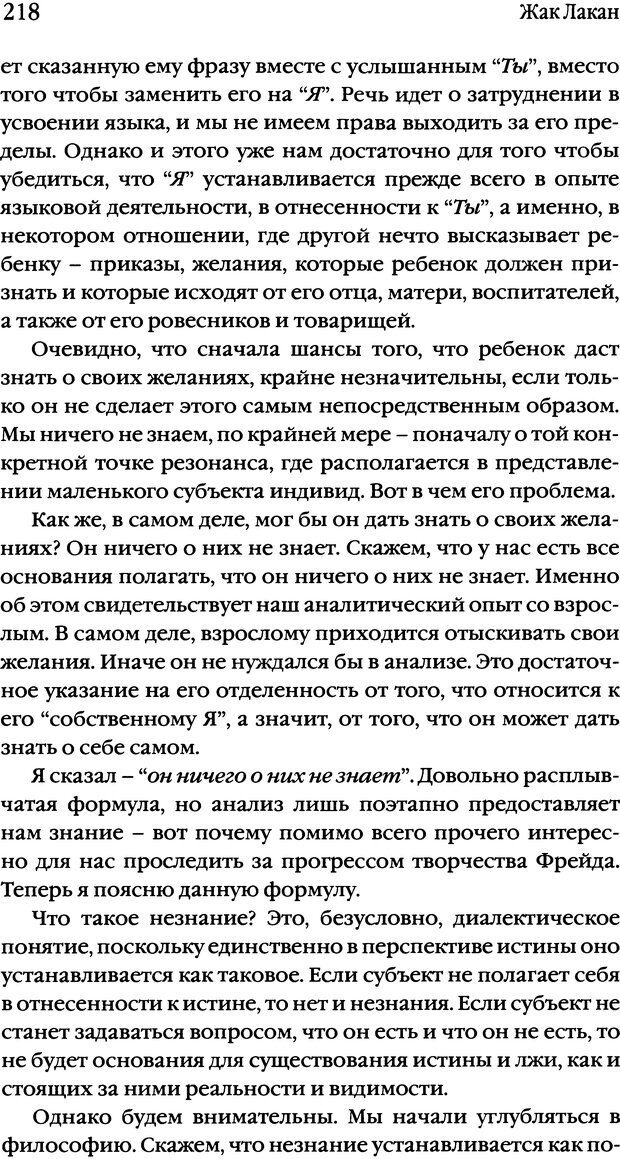 218 Жак Лакан

ет сказанную ему фразу вместе с услышанным "Ты", вместо того чтобы заменить его на "Я". Речь идет о затруднении в усвоении языка, и мы не имеем права выходить за его пределы. Однако и этого уже нам достаточно для того чтобы убедиться, что "Я" устанавливается прежде всего в опыте языковой деятельности, в отнесенности к "Ты", а именно, в некотором отношении, где другой нечто высказывает ребенку – приказы, желания, которые ребенок должен признать и которые исходят от его отца, матери, воспитателей, а также от его ровесников и товарищей.

Очевидно, что сначала шансы того, что ребенок даст знать о своих желаниях, крайне незначительны, если только он не сделает этого самым непосредственным образом. Мы ничего не знаем, по крайней мере – поначалу о той конкретной точке резонанса, где располагается в представлении маленького субъекта индивид. Вот в чем его проблема.

Как же, в самом деле, мог бы он дать знать о своих желаниях? Он ничего о них не знает. Скажем, что у нас есть все основания полагать, что он ничего о них не знает. Именно об этом свидетельствует наш аналитический опыт со взрослым. В самом деле, взрослому приходится отыскивать свои желания. Иначе он не нуждался бы в анализе. Это достаточное указание на его отделенность от того, что относится к его "собственному Я", а значит, от того, что он может дать знать о себе самом.

Я сказал – "он ничего о них не знает". Довольно расплывчатая формула, но анализ лишь поэтапно предоставляет нам знание – вот почему помимо всего прочего интересно для нас проследить за прогрессом творчества Фрейда. Теперь я поясню данную формулу.

Что такое незнание? Это, безусловно, диалектическое понятие, поскольку единственно в перспективе истины оно устанавливается как таковое. Если субъект не полагает себя в отнесенности к истине, то нет и незнания. Если субъект не станет задаваться вопросом, что он есть и что он не есть, то не будет основания для существования истины и лжи, как и стоящих за ними реальности и видимости.

Однако будем внимательны. Мы начали углубляться в философию. Скажем, что незнание устанавливается как по-